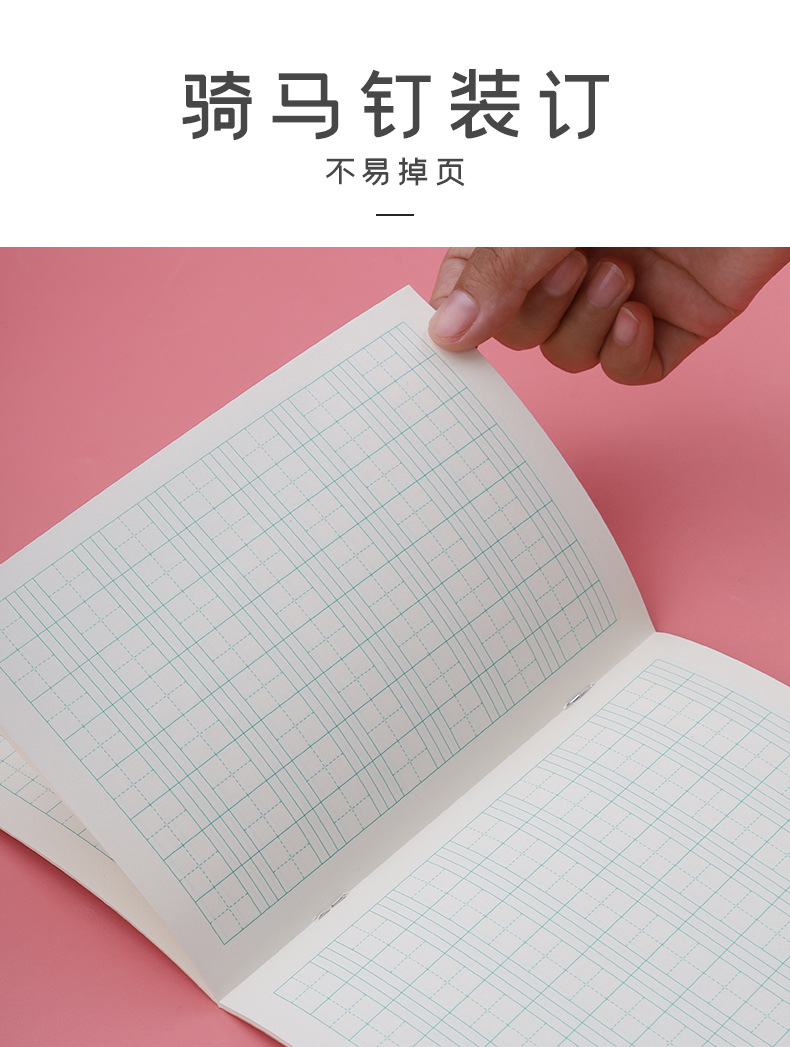 骑马钉装订

不易掉页